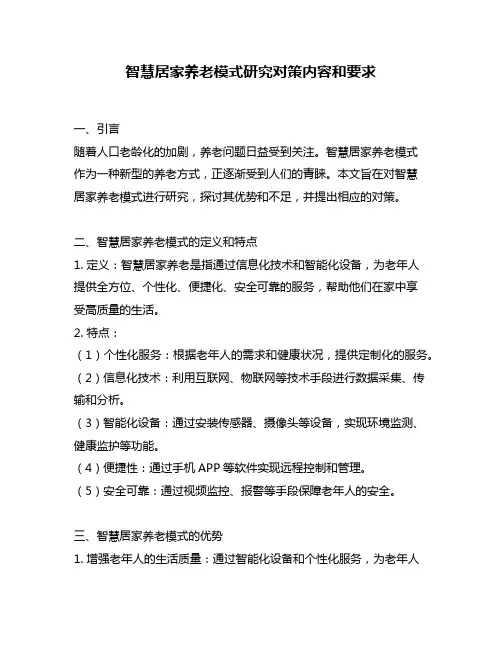 智慧居家养老模式研究对策内容和要求

一、引言
随着人口老龄化的加剧，养老问题日益受到关注。智慧居家养老模式作为一种新型的养老方式，正逐渐受到人们的青睐。本文旨在对智慧居家养老模式进行研究，探讨其优势和不足，并提出相应的对策。

二、智慧居家养老模式的定义和特点
1. 定义：智慧居家养老是指通过信息化技术和智能化设备，为老年人提供全方位、个性化、便捷化、安全可靠的服务，帮助他们在家中享受高质量的生活。
2. 特点：
（1）个性化服务：根据老年人的需求和健康状况，提供定制化的服务。
（2）信息化技术：利用互联网、物联网等技术手段进行数据采集、传输和分析。
（3）智能化设备：通过安装传感器、摄像头等设备，实现环境监测、健康监护等功能。
（4）便捷性：通过手机 APP 等软件实现远程控制和管理。
（5）安全可靠：通过视频监控、报警等手段保障老年人的安全。

三、智慧居家养老模式的优势
1. 增强老年人的生活质量：通过智能化设备和个性化服务，为老年人